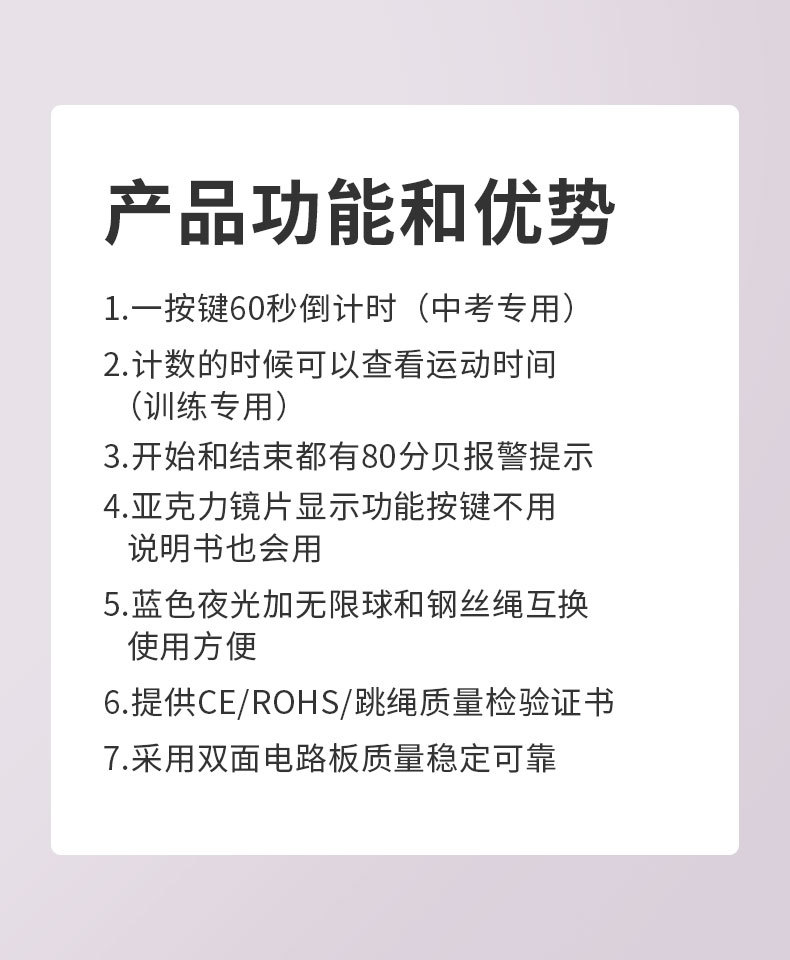 产品功能和优势

1.一按键60秒倒计时（中考专用）

2.计数的时候可以查看运动时间（训练专用）

3.开始和结束都有80分贝报警提示

4.亚克力镜片显示功能按键不用说明书也会用

5.蓝色夜光加无限球和钢丝绳互换使用方便

6.提供CE/ROHS/跳绳质量检验证书

7.采用双面电路板质量稳定可靠